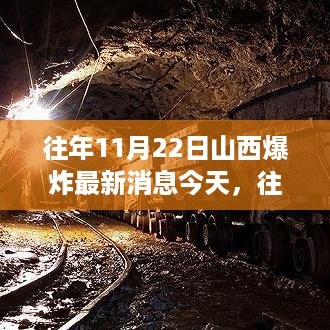 往年11月22日山西爆炸最新消息今天，往